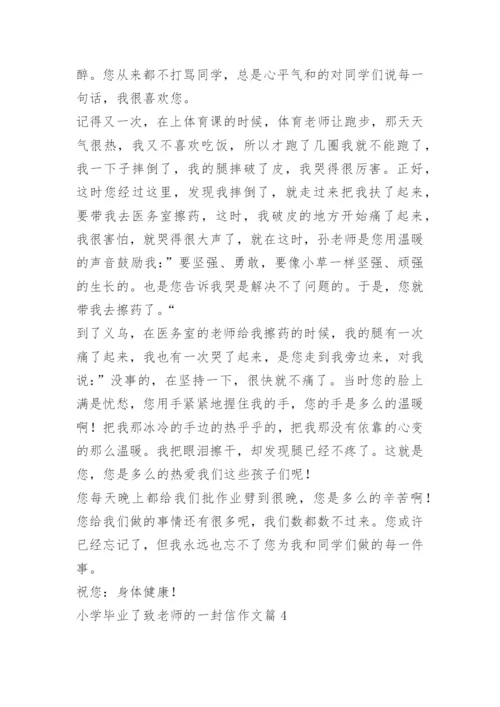 醉。您从来都不打骂同学，总是心平气和的对同学们说每一句话，我很喜欢您。

记得又一次，在上体育课的时候，体育老师让跑步，那天天气很热，我又不喜欢吃饭，所以才跑了几圈我就不能跑了，我一下子摔倒了，我的腿摔破了皮，我哭得很厉害。正好，这时您经过这里，发现我摔倒了，就走过来把我扶了起来，要带我去医务室擦药，这时，我破皮的地方开始痛了起来，我很害怕，就哭得很大声了，就在这时，孙老师是您用温暖的声音鼓励我：”要坚强、勇敢，要像小草一样坚强、顽强的生长的。也是您告诉我哭是解决不了问题的。于是，您就带我去擦药了。“

到了义乌，在医务室的老师给我擦药的时候，我的腿有一次痛了起来，我也有一次哭了起来，是您走到我旁边来，对我说：”没事的，在坚持一下，很快就不痛了。当时您的脸上满是忧愁，您用手紧紧地握住我的手，您的手是多么的温暖啊！把我那冰冷的手边的热乎乎的，把我那没有依靠的心变的那么温暖。我把眼泪擦干，却发现腿已经不疼了。这就是您，您是多么的热爱我们这些孩子们呢！

您每天晚上都给我们批作业劈到很晚，您是多么的辛苦啊！您给我们做的事情还有很多呢，我们数都数不过来。您或许已经忘记了，但我永远也忘不了您为我和同学们做的每一件事。

祝您：身体健康！

小学毕业了致老师的一封信作文篇 4